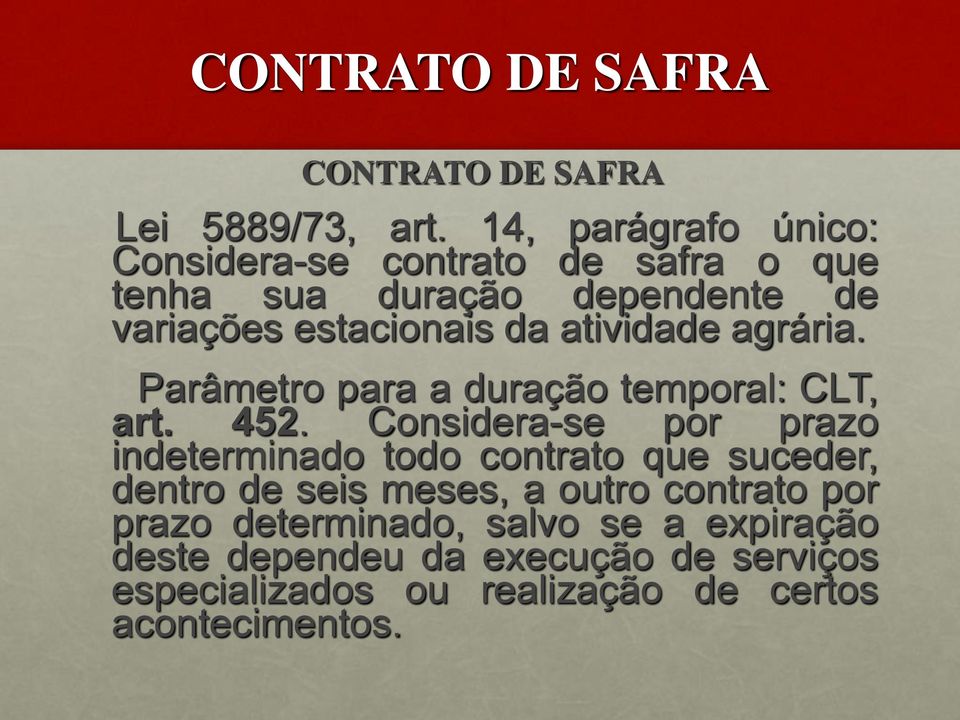 CONTRATO DE SAFRA

CONTRATO DE SAFRA

Lei 5889/73, art. 14, parágrafo único: Considera-se contrato de safra o que tenha sua duração dependente de variações estacionais da atividade agrária.

Parâmetro para a duração temporal: CLT, art. 452. Considera-se por prazo indeterminado todo contrato que suceder, dentro de seis meses, a outro contrato por prazo determinado, salvo se a expiração deste dependeu da execução de serviços especializados ou realização de certos acontecimentos.